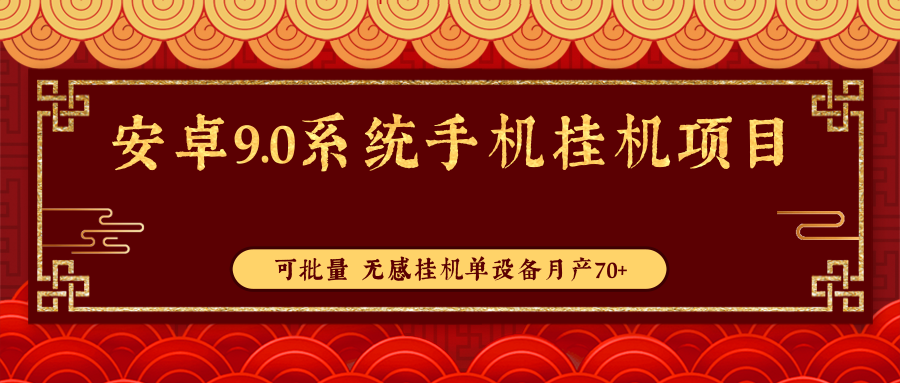 安卓9.0系统手机挂机项目

可批量 无感挂机单设备月产70+